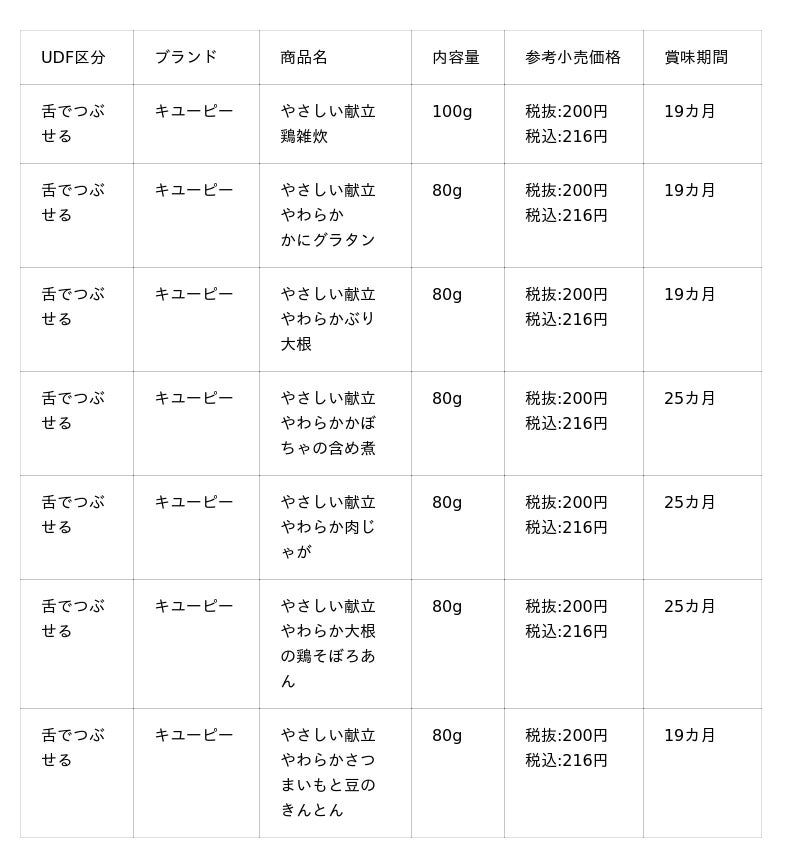 | UDF区分 | ブランド | 商品名 | 内容量 | 参考小売価格 | 賞味期間 |
|---|---|---|---|---|---|
| 舌でつぶせる | キユーピー | やさしい献立 鶏雑炊 | 100g | 税抜:200円 税込:216円 | 19カ月 |
| 舌でつぶせる | キユーピー | やさしい献立 やわらか かにグラタン | 80g | 税抜:200円 税込:216円 | 19カ月 |
| 舌でつぶせる | キユーピー | やさしい献立 やわらかぶり大根 | 80g | 税抜:200円 税込:216円 | 19カ月 |
| 舌でつぶせる | キユーピー | やさしい献立 やわらかかぼちゃの含め煮 | 80g | 税抜:200円 税込:216円 | 25カ月 |
| 舌でつぶせる | キユーピー | やさしい献立 やわらか肉じゃが | 80g | 税抜:200円 税込:216円 | 25カ月 |
| 舌でつぶせる | キユーピー | やさしい献立 やわらか大根の鶏そぼろあん | 80g | 税抜:200円 税込:216円 | 25カ月 |
| 舌でつぶせる | キユーピー | やさしい献立 やわらかさつまいもと豆のきんとん | 80g | 税抜:200円 税込:216円 | 19カ月 |